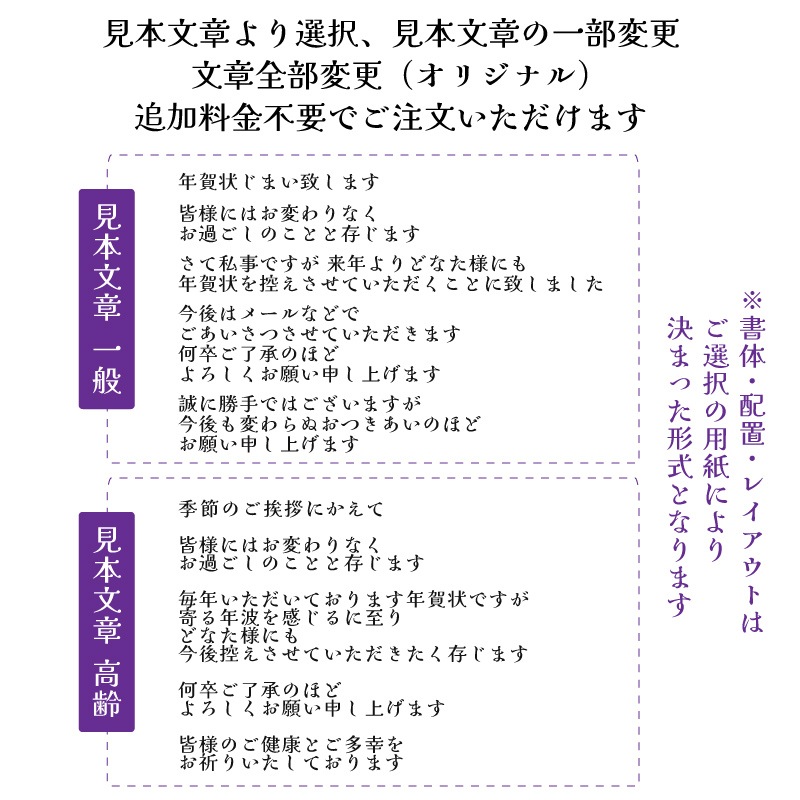 見本文章より選択、見本文章の一部変更
文章全部変更（オリジナル）
追加料金不要でご注文いただけます

見本文章　一般

年賀状じまい致します

皆様にはお変わりなく
お過ごしのことと存じます

さて私事ですが 来年よりどなた様にも
年賀状を控えさせていただくことに致しました

今後はメールなどで
ごあいさつさせていただきます
何卒ご了承のほど
よろしくお願い申し上げます

誠に勝手ではございますが
今後も変わらぬおつきあいのほど
お願い申し上げます

見本文章　高齢

季節のご挨拶にかえて

皆様にはお変わりなく
お過ごしのことと存じます

毎年いただいております年賀状ですが
寄る年波を感じるに至り
どなた様にも
今後控えさせていただきたく存じます

何卒ご了承のほど
よろしくお願い申し上げます

皆様のご健康とご多幸を
お祈りいたしております

※書体・配置・レイアウトは
ご選択の用紙により
決まった形式となります